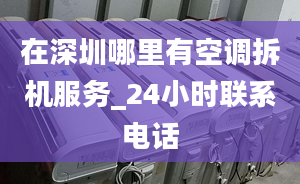 在深圳哪里有空调拆机服务_24小时联系电话